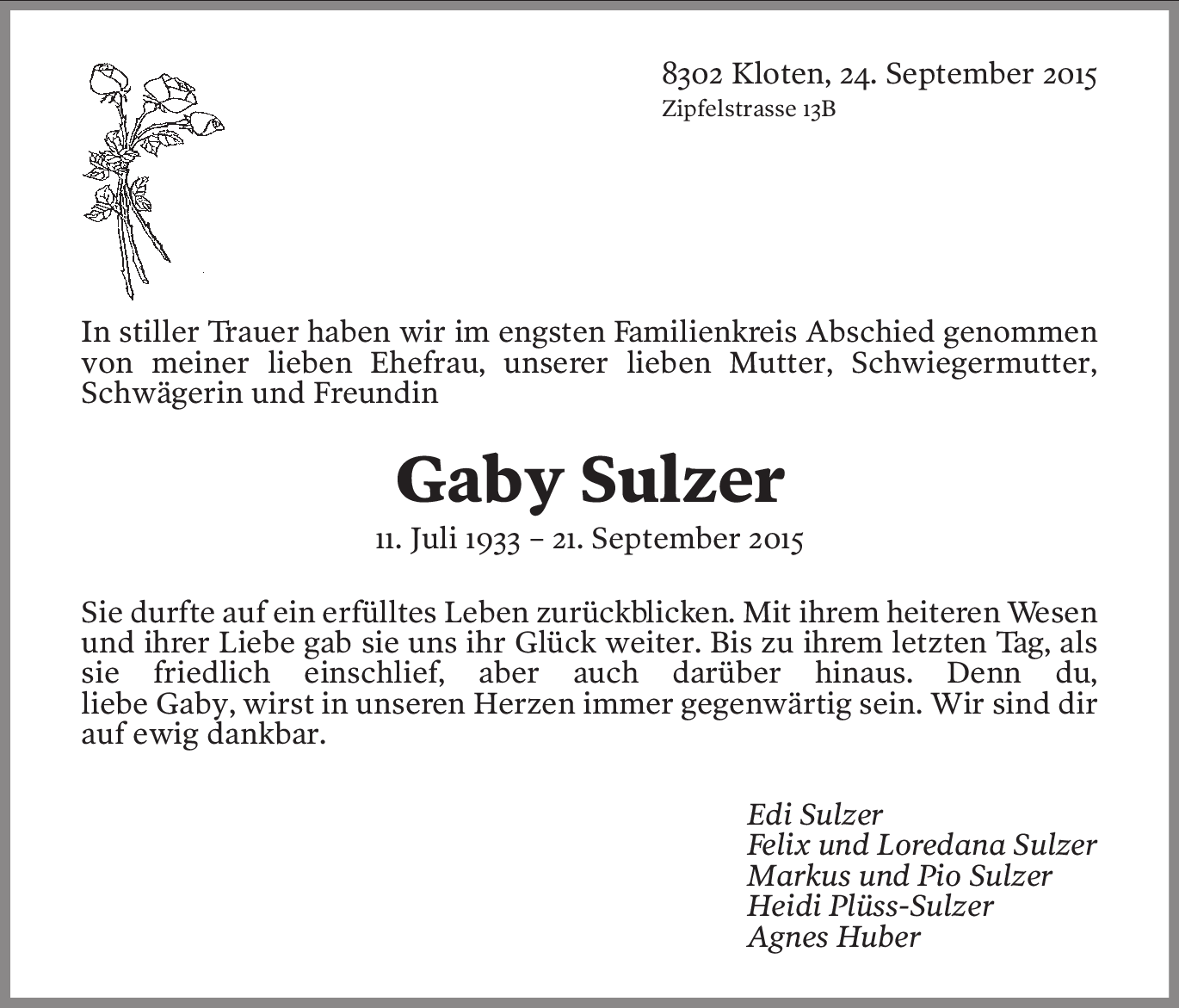 8302 Kloten, 24. September 2015
Zipfelstrasse 13B

In stiller Trauer haben wir im engsten Familienkreis Abschied genommen von meiner lieben Ehefrau, unserer lieben Mutter, Schwiegermutter, Schwägerin und Freundin

Gaby Sulzer

11. Juli 1933 – 21. September 2015

Sie durfte auf ein erfülltes Leben zurückblicken. Mit ihrem heiteren Wesen und ihrer Liebe gab sie uns ihr Glück weiter. Bis zu ihrem letzten Tag, als sie friedlich einschlief, aber auch darüber hinaus. Denn du, liebe Gaby, wirst in unseren Herzen immer gegenwärtig sein. Wir sind dir auf ewig dankbar.

Edi Sulzer
Felix und Loredana Sulzer
Markus und Pio Sulzer
Heidi Plüss-Sulzer
Agnes Huber